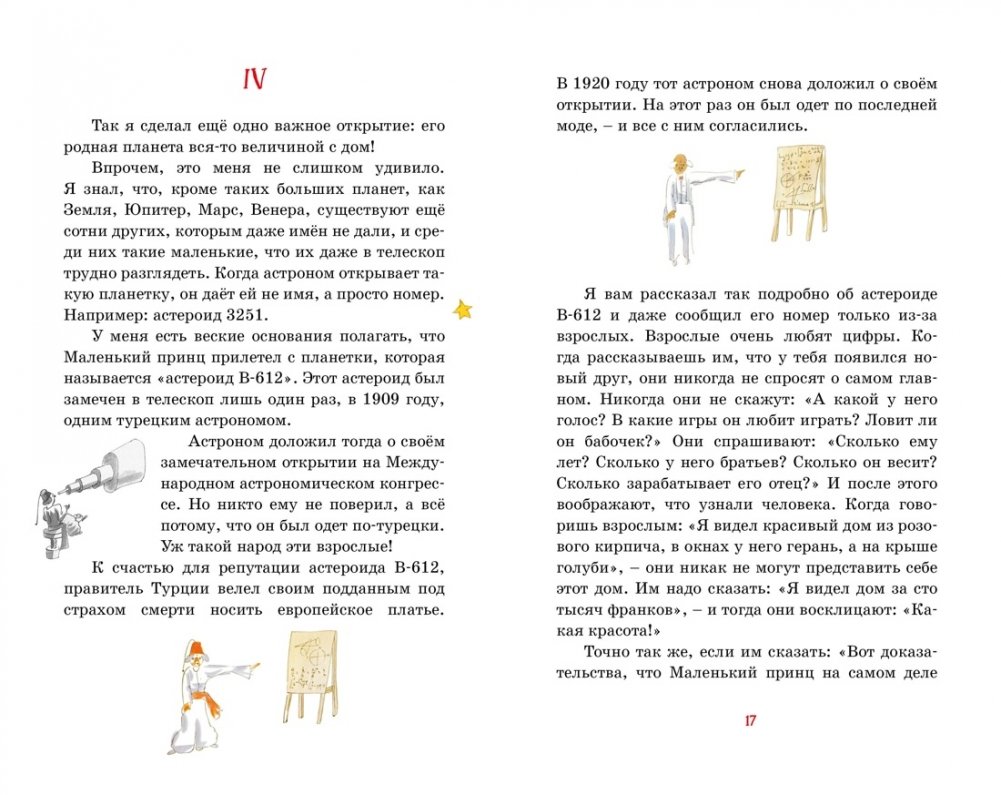 IV

Так я сделал ещё одно важное открытие: его родная планета вся-то величиной с дом!

Впрочем, это меня не слишком удивило. Я знал, что, кроме таких больших планет, как Земля, Юпитер, Марс, Венера, существуют ещё сотни других, которым даже имён не дали, и среди них такие маленькие, что их даже в телескоп трудно разглядеть. Когда астроном открывает такую планетку, он даёт ей не имя, а просто номер. Например: астероид 3251.

У меня есть веские основания полагать, что Маленький принц прилетел с планетки, которая называется «астероид В-612». Этот астероид был замечен в телескоп лишь один раз, в 1909 году, одним турецким астрономом.

Астроном доложил тогда о своём замечательном открытии на Международном астрономическом конгрессе. Но никто ему не поверил, а всё потому, что он был одет по-турецки. Уж такой народ эти взрослые!

К счастью для репутации астероида В-612, правитель Турции велел своим подданным под страхом смерти носить европейское платье. В 1920 году тот астроном снова доложил о своём открытии. На этот раз он был одет по последней моде, – и все с ним согласились.

Я вам рассказал так подробно об астероиде В-612 и даже сообщил его номер только из-за взрослых. Взрослые очень любят цифры. Когда рассказываешь им, что у тебя появился новый друг, они никогда не спросят о самом главном. Никогда они не скажут: «А какой у него голос? В какие игры он любит играть? Ловит ли он бабочек?» Они спрашивают: «Сколько ему лет? Сколько у него братьев? Сколько он весит? Сколько зарабатывает его отец?» И после этого воображают, что узнали человека. Когда говоришь взрослым: «Я видел красивый дом из розового кирпича, в окнах у него герань, а на крыше голуби», – они никак не могут представить себе этот дом. Им надо сказать: «Я видел дом за сто тысяч франков», – и тогда они восклицают: «Какая красота!»

Точно так же, если им сказать: «Вот доказательства, что Маленький принц на самом деле

17